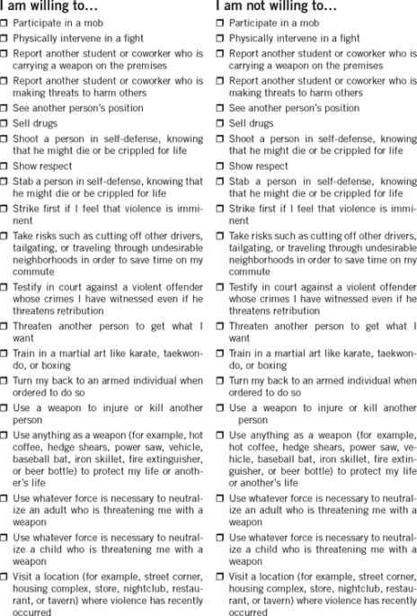 I am willing to…

☐ Participate in a mob
☐ Physically intervene in a fight
☐ Report another student or coworker who is carrying a weapon on the premises
☐ Report another student or coworker who is making threats to harm others
☐ See another person's position
☐ Sell drugs
☐ Shoot a person in self-defense, knowing that he might die or be crippled for life
☐ Show respect
☐ Stab a person in self-defense, knowing that he might die or be crippled for life
☐ Strike first if I feel that violence is imminent
☐ Take risks such as cutting off other drivers, tailgating, or traveling through undesirable neighborhoods in order to save time on my commute
☐ Testify in court against a violent offender whose crimes I have witnessed even if he threatens retribution
☐ Threaten another person to get what I want
☐ Train in a martial art like karate, taekwondo, or boxing
☐ Turn my back to an armed individual when ordered to do so
☐ Use a weapon to injure or kill another person
☐ Use anything as a weapon (for example, hot coffee, hedge shears, power saw, vehicle, baseball bat, iron skillet, fire extinguisher, or beer bottle) to protect my life or another's life
☐ Use whatever force is necessary to neutralize an adult who is threatening me with a weapon
☐ Use whatever force is necessary to neutralize a child who is threatening me with a weapon
☐ Visit a location (for example, street corner, housing complex, store, nightclub, restaurant, or tavern) where violence has recently occurred

I am not willing to…

☐ Participate in a mob
☐ Physically intervene in a fight
☐ Report another student or coworker who is carrying a weapon on the premises
☐ Report another student or coworker who is making threats to harm others
☐ See another person's position
☐ Sell drugs
☐ Shoot a person in self-defense, knowing that he might die or be crippled for life
☐ Show respect
☐ Stab a person in self-defense, knowing that he might die or be crippled for life
☐ Strike first if I feel that violence is imminent
☐ Take risks such as cutting off other drivers, tailgating, or traveling through undesirable neighborhoods in order to save time on my commute
☐ Testify in court against a violent offender whose crimes I have witnessed even if he threatens retribution
☐ Threaten another person to get what I want
☐ Train in a martial art like karate, taekwondo, or boxing
☐ Turn my back to an armed individual when ordered to do so
☐ Use a weapon to injure or kill another person
☐ Use anything as a weapon (for example, hot coffee, hedge shears, power saw, vehicle, baseball bat, iron skillet, fire extinguisher, or beer bottle) to protect my life or another's life
☐ Use whatever force is necessary to neutralize an adult who is threatening me with a weapon
☐ Use whatever force is necessary to neutralize a child who is threatening me with a weapon
☐ Visit a location (for example, street corner, housing complex, store, nightclub, restaurant, or tavern) where violence has recently occurred